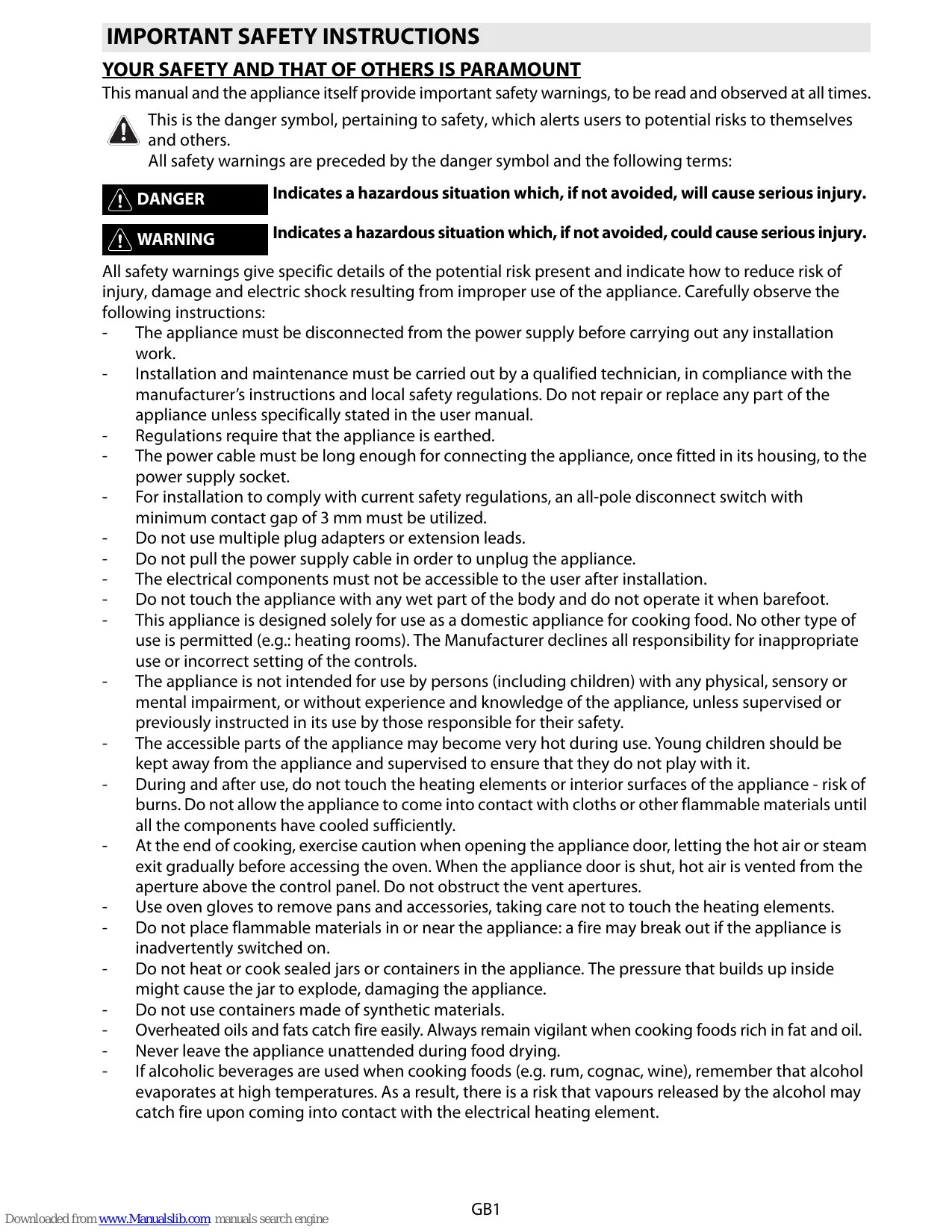 IMPORTANT SAFETY INSTRUCTIONS

YOUR SAFETY AND THAT OF OTHERS IS PARAMOUNT

This manual and the appliance itself provide important safety warnings, to be read and observed at all times.

This is the danger symbol, pertaining to safety, which alerts users to potential risks to themselves and others.
All safety warnings are preceded by the danger symbol and the following terms:

DANGER Indicates a hazardous situation which, if not avoided, will cause serious injury.

WARNING Indicates a hazardous situation which, if not avoided, could cause serious injury.

All safety warnings give specific details of the potential risk present and indicate how to reduce risk of injury, damage and electric shock resulting from improper use of the appliance. Carefully observe the following instructions:
- The appliance must be disconnected from the power supply before carrying out any installation work.
- Installation and maintenance must be carried out by a qualified technician, in compliance with the manufacturer's instructions and local safety regulations. Do not repair or replace any part of the appliance unless specifically stated in the user manual.
- Regulations require that the appliance is earthed.
- The power cable must be long enough for connecting the appliance, once fitted in its housing, to the power supply socket.
- For installation to comply with current safety regulations, an all-pole disconnect switch with minimum contact gap of 3 mm must be utilized.
- Do not use multiple plug adapters or extension leads.
- Do not pull the power supply cable in order to unplug the appliance.
- The electrical components must not be accessible to the user after installation.
- Do not touch the appliance with any wet part of the body and do not operate it when barefoot.
- This appliance is designed solely for use as a domestic appliance for cooking food. No other type of use is permitted (e.g.: heating rooms). The Manufacturer declines all responsibility for inappropriate use or incorrect setting of the controls.
- The appliance is not intended for use by persons (including children) with any physical, sensory or mental impairment, or without experience and knowledge of the appliance, unless supervised or previously instructed in its use by those responsible for their safety.
- The accessible parts of the appliance may become very hot during use. Young children should be kept away from the appliance and supervised to ensure that they do not play with it.
- During and after use, do not touch the heating elements or interior surfaces of the appliance - risk of burns. Do not allow the appliance to come into contact with cloths or other flammable materials until all the components have cooled sufficiently.
- At the end of cooking, exercise caution when opening the appliance door, letting the hot air or steam exit gradually before accessing the oven. When the appliance door is shut, hot air is vented from the aperture above the control panel. Do not obstruct the vent apertures.
- Use oven gloves to remove pans and accessories, taking care not to touch the heating elements.
- Do not place flammable materials in or near the appliance: a fire may break out if the appliance is inadvertently switched on.
- Do not heat or cook sealed jars or containers in the appliance. The pressure that builds up inside might cause the jar to explode, damaging the appliance.
- Do not use containers made of synthetic materials.
- Overheated oils and fats catch fire easily. Always remain vigilant when cooking foods rich in fat and oil.
- Never leave the appliance unattended during food drying.
- If alcoholic beverages are used when cooking foods (e.g. rum, cognac, wine), remember that alcohol evaporates at high temperatures. As a result, there is a risk that vapours released by the alcohol may catch fire upon coming into contact with the electrical heating element.

GB1

Downloaded from www.Manualslib.com manuals search engine